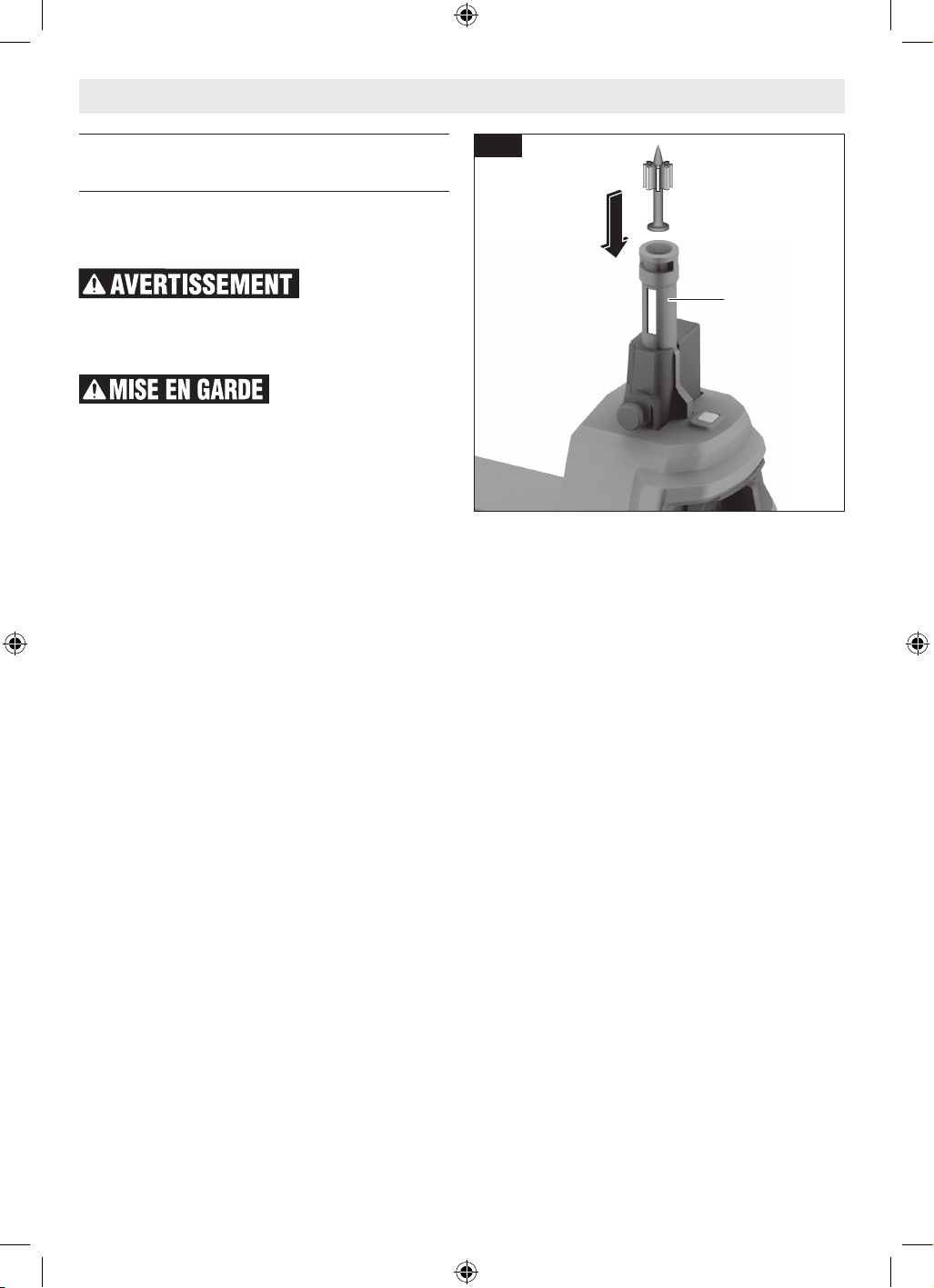 AVERTISSEMENT

MISE EN GARDE